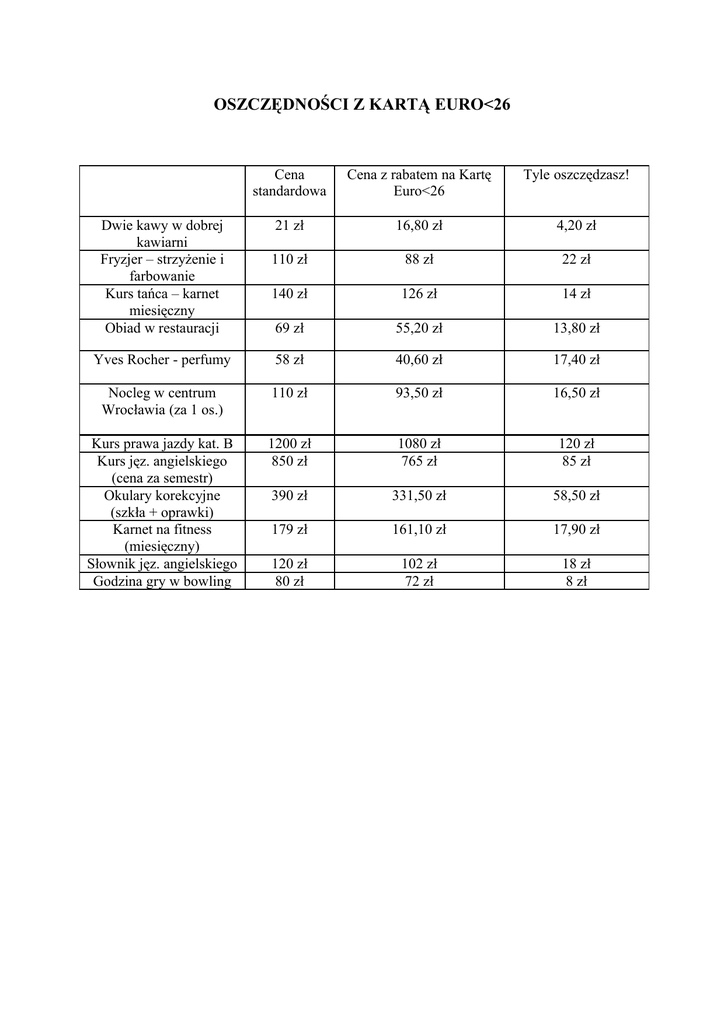 OSZCZĘDNOŚCI Z KARTĄ EURO<26

| | Cena standardowa | Cena z rabatem na Kartę Euro<26 | Tyle oszczędzasz! |
|---|---|---|---|
| Dwie kawy w dobrej kawiarni | 21 zł | 16,80 zł | 4,20 zł |
| Fryzjer – strzyżenie i farbowanie | 110 zł | 88 zł | 22 zł |
| Kurs tańca – karnet miesięczny | 140 zł | 126 zł | 14 zł |
| Obiad w restauracji | 69 zł | 55,20 zł | 13,80 zł |
| Yves Rocher - perfumy | 58 zł | 40,60 zł | 17,40 zł |
| Nocleg w centrum Wrocławia (za 1 os.) | 110 zł | 93,50 zł | 16,50 zł |
| Kurs prawa jazdy kat. B | 1200 zł | 1080 zł | 120 zł |
| Kurs jęz. angielskiego (cena za semestr) | 850 zł | 765 zł | 85 zł |
| Okulary korekcyjne (szkła + oprawki) | 390 zł | 331,50 zł | 58,50 zł |
| Karnet na fitness (miesięczny) | 179 zł | 161,10 zł | 17,90 zł |
| Słownik jęz. angielskiego | 120 zł | 102 zł | 18 zł |
| Godzina gry w bowling | 80 zł | 72 zł | 8 zł |